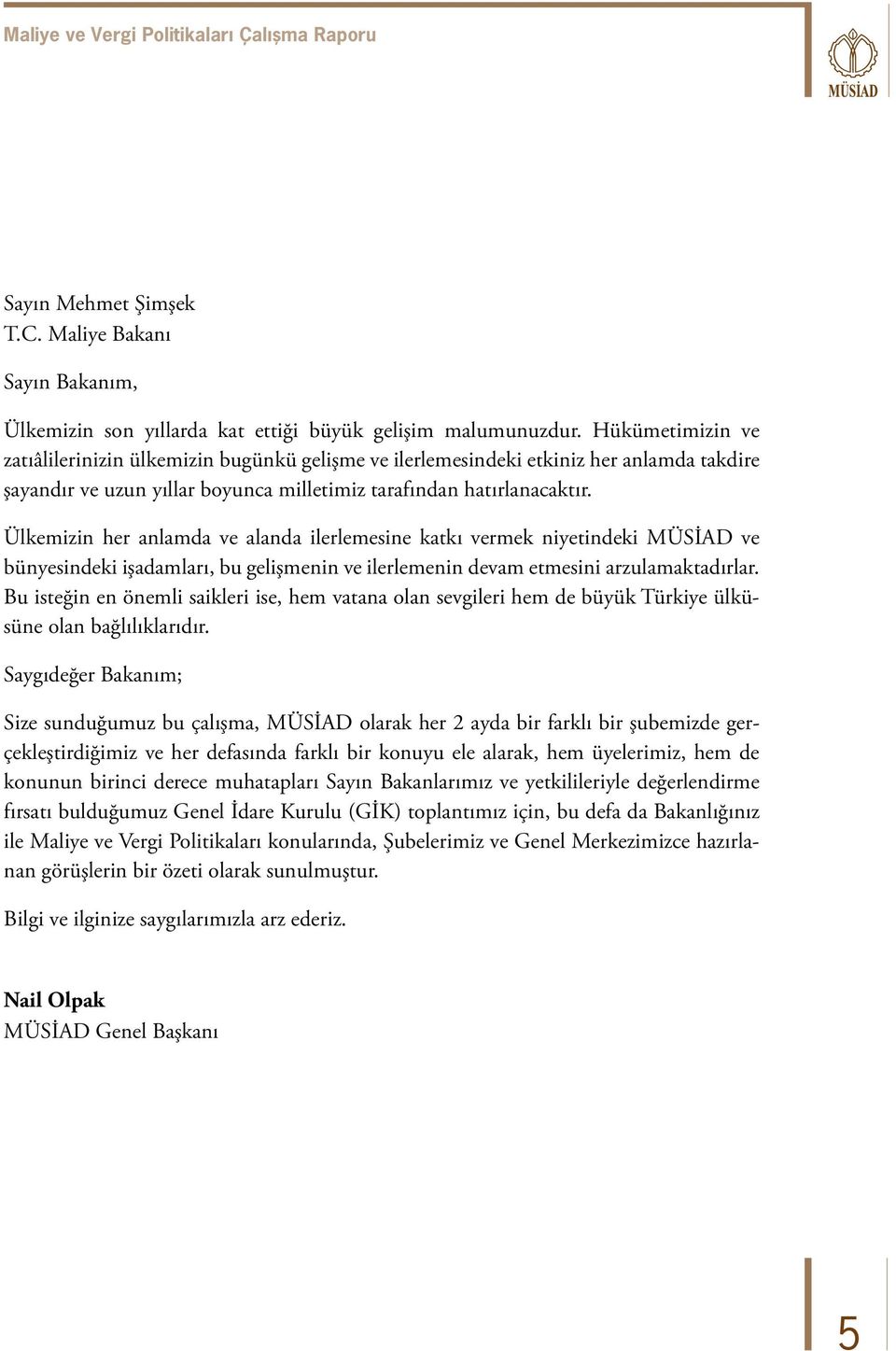 Maliye ve Vergi Politikaları Çalışma Raporu

MÜSİAD

Sayın Mehmet Şimşek
T.C. Maliye Bakanı

Sayın Bakanım,

Ülkemizin son yıllarda kat ettiği büyük gelişim malumunuzdur. Hükümetimizin ve zatıâlilerinizin ülkemizin bugünkü gelişme ve ilerlemesindeki etkiniz her anlamda takdire şayandır ve uzun yıllar boyunca milletimiz tarafından hatırlanacaktır.

Ülkemizin her anlamda ve alanda ilerlemesine katkı vermek niyetindeki MÜSİAD ve bünyesindeki işadamları, bu gelişmenin ve ilerlemenin devam etmesini arzulamaktadırlar. Bu isteğin en önemli saikleri ise, hem vatana olan sevgileri hem de büyük Türkiye ülküsüne olan bağlılıklarıdır.

Saygıdeğer Bakanım;

Size sunduğumuz bu çalışma, MÜSİAD olarak her 2 ayda bir farklı bir şubemizde gerçekleştirdiğimiz ve her defasında farklı bir konuyu ele alarak, hem üyelerimiz, hem de konunun birinci derece muhatapları Sayın Bakanlarımız ve yetkilileriyle değerlendirme fırsatı bulduğumuz Genel İdare Kurulu (GİK) toplantımız için, bu defa da Bakanlığınız ile Maliye ve Vergi Politikaları konularında, Şubelerimiz ve Genel Merkezimizce hazırlanan görüşlerin bir özeti olarak sunulmuştur.

Bilgi ve ilginize saygılarımızla arz ederiz.

Nail Olpak
MÜSİAD Genel Başkanı

5